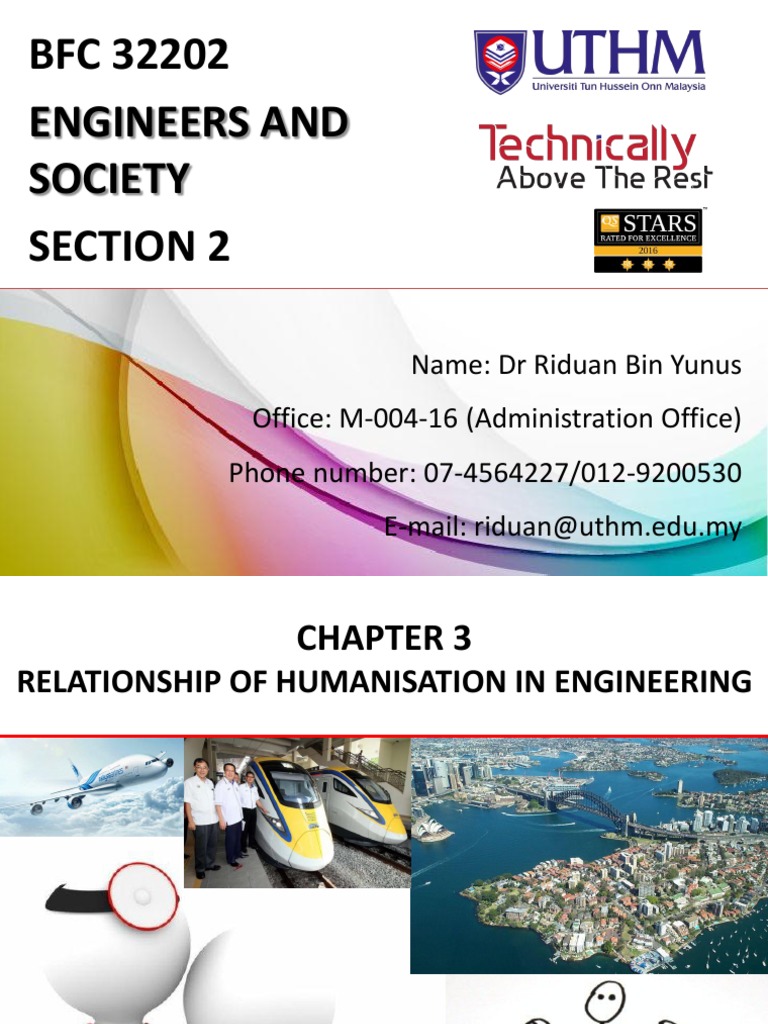 BFC 32202

ENGINEERS AND SOCIETY

SECTION 2

UTHM
Universiti Tun Hussein Onn Malaysia

Technically Above The Rest

QS STARS
RATED FOR EXCELLENCE
2016

Name: Dr Riduan Bin Yunus

Office: M-004-16 (Administration Office)

Phone number: 07-4564227/012-9200530

E-mail: riduan@uthm.edu.my

CHAPTER 3

RELATIONSHIP OF HUMANISATION IN ENGINEERING